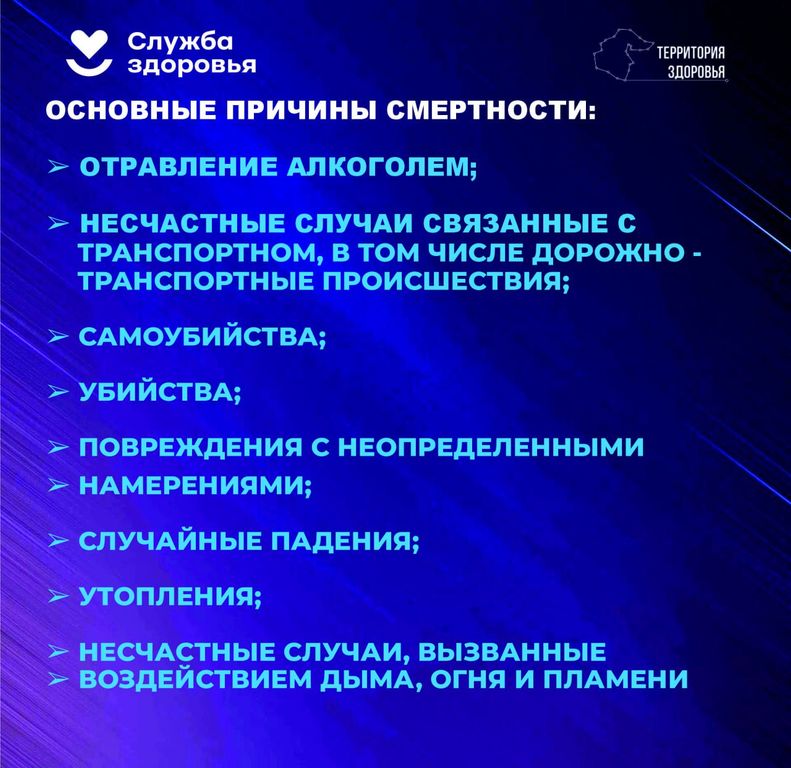 Служба
здоровья

ТЕРРИТОРИЯ
ЗДОРОВЬЯ

ОСНОВНЫЕ ПРИЧИНЫ СМЕРТНОСТИ:

➢ ОТРАВЛЕНИЕ АЛКОГОЛЕМ;

➢ НЕСЧАСТНЫЕ СЛУЧАИ СВЯЗАННЫЕ С ТРАНСПОРТНОМ, В ТОМ ЧИСЛЕ ДОРОЖНО - ТРАНСПОРТНЫЕ ПРОИСШЕСТВИЯ;

➢ САМОУБИЙСТВА;

➢ УБИЙСТВА;

➢ ПОВРЕЖДЕНИЯ С НЕОПРЕДЕЛЕННЫМИ
➢ НАМЕРЕНИЯМИ;

➢ СЛУЧАЙНЫЕ ПАДЕНИЯ;

➢ УТОПЛЕНИЯ;

➢ НЕСЧАСТНЫЕ СЛУЧАИ, ВЫЗВАННЫЕ
➢ ВОЗДЕЙСТВИЕМ ДЫМА, ОГНЯ И ПЛАМЕНИ